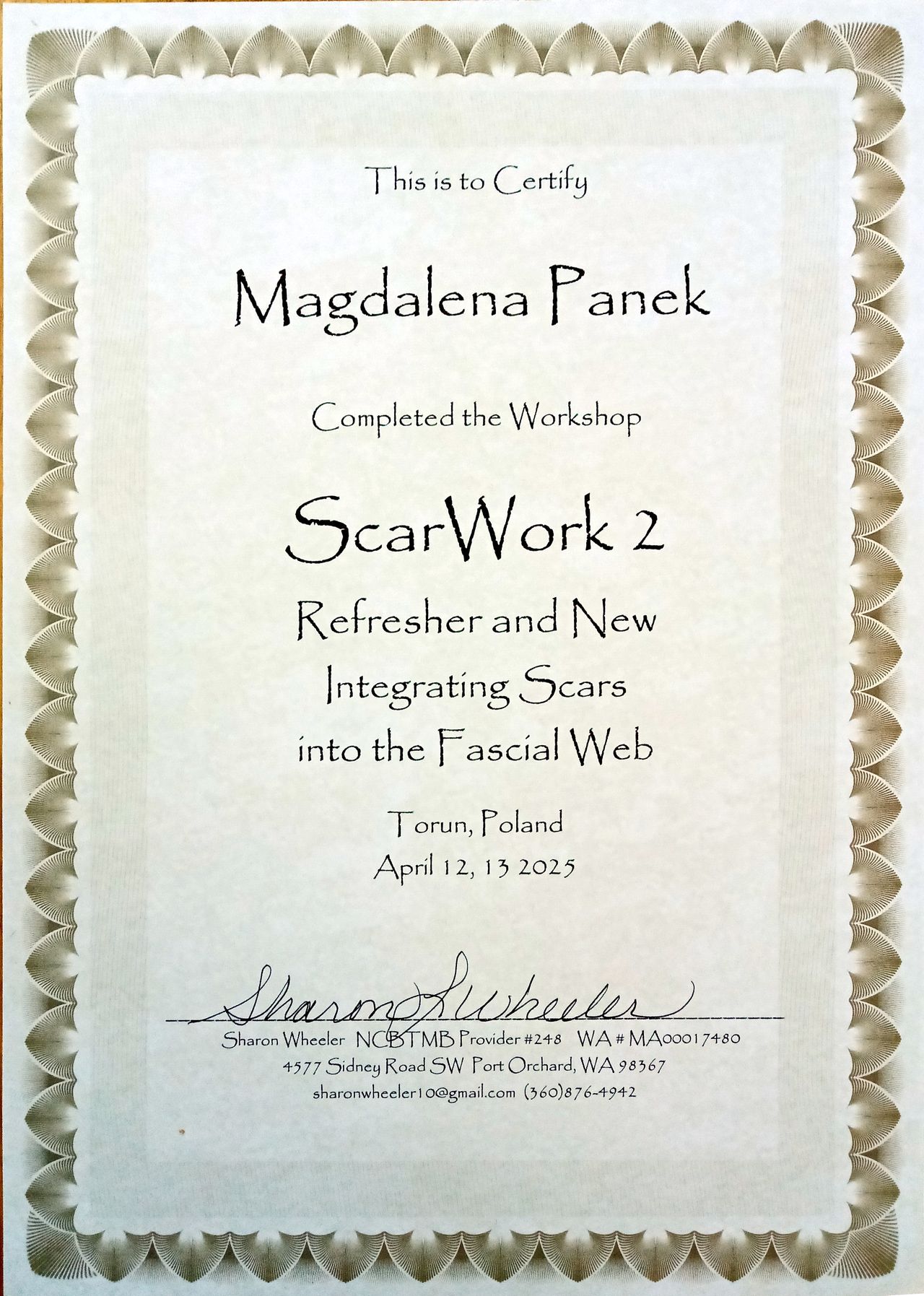 This is to Certify

Magdalena Panek

Completed the Workshop

ScarWork 2

Refresher and New
Integrating Scars
into the Fascial Web

Torun, Poland
April 12, 13 2025

Sharon L Wheeler

Sharon Wheeler NCBTMB Provider #248 WA # MA00017480
4577 Sidney Road SW Port Orchard, WA 98367
sharonwheeler10@gmail.com (360)876-4942